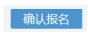 确认报名